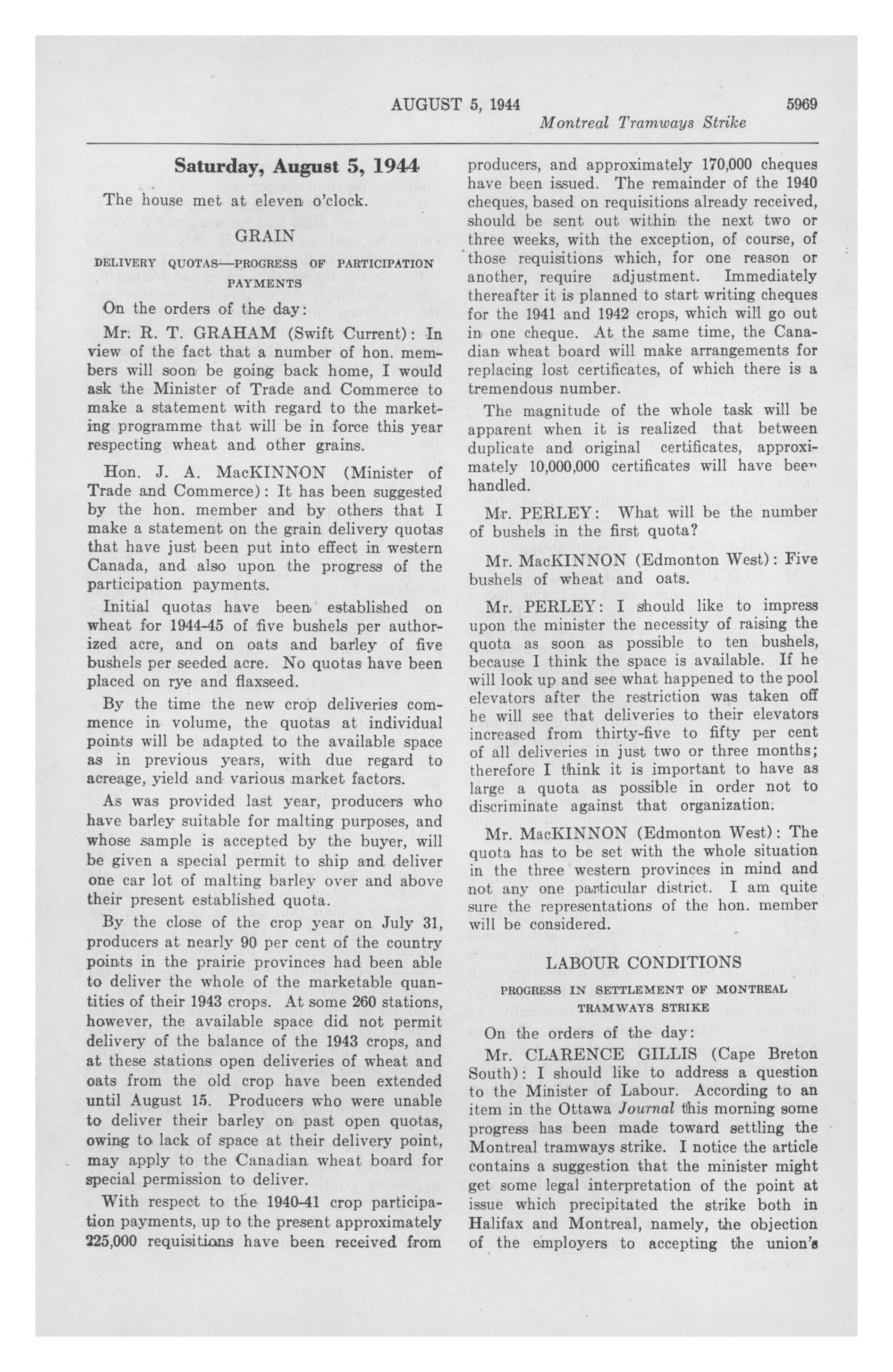 AUGUST 5, 1944 5969

Montreal Tramways Strike

Saturday, August 5, 1944

The house met at eleven o'clock.

GRAIN

DELIVERY QUOTAS—PROGRESS OF PARTICIPATION PAYMENTS

On the orders of the day:

Mr. R. T. GRAHAM (Swift Current): In view of the fact that a number of hon. members will soon be going back home, I would ask the Minister of Trade and Commerce to make a statement with regard to the marketing programme that will be in force this year respecting wheat and other grains.

Hon. J. A. MacKINNON (Minister of Trade and Commerce): It has been suggested by the hon. member and by others that I make a statement on the grain delivery quotas that have just been put into effect in western Canada, and also upon the progress of the participation payments.

Initial quotas have been established on wheat for 1944-45 of five bushels per authorized acre, and on oats and barley of five bushels per seeded acre. No quotas have been placed on rye and flaxseed.

By the time the new crop deliveries commence in volume, the quotas at individual points will be adapted to the available space as in previous years, with due regard to acreage, yield and various market factors.

As was provided last year, producers who have barley suitable for malting purposes, and whose sample is accepted by the buyer, will be given a special permit to ship and deliver one car lot of malting barley over and above their present established quota.

By the close of the crop year on July 31, producers at nearly 90 per cent of the country points in the prairie provinces had been able to deliver the whole of the marketable quantities of their 1943 crops. At some 260 stations, however, the available space did not permit delivery of the balance of the 1943 crops, and at these stations open deliveries of wheat and oats from the old crop have been extended until August 15. Producers who were unable to deliver their barley on past open quotas, owing to lack of space at their delivery point, may apply to the Canadian wheat board for special permission to deliver.

With respect to the 1940-41 crop participation payments, up to the present approximately 225,000 requisitions have been received from producers, and approximately 170,000 cheques have been issued. The remainder of the 1940 cheques, based on requisitions already received, should be sent out within the next two or three weeks, with the exception, of course, of those requisitions which, for one reason or another, require adjustment. Immediately thereafter it is planned to start writing cheques for the 1941 and 1942 crops, which will go out in one cheque. At the same time, the Canadian wheat board will make arrangements for replacing lost certificates, of which there is a tremendous number.

The magnitude of the whole task will be apparent when it is realized that between duplicate and original certificates, approximately 10,000,000 certificates will have been handled.

Mr. PERLEY: What will be the number of bushels in the first quota?

Mr. MacKINNON (Edmonton West): Five bushels of wheat and oats.

Mr. PERLEY: I should like to impress upon the minister the necessity of raising the quota as soon as possible to ten bushels, because I think the space is available. If he will look up and see what happened to the pool elevators after the restriction was taken off he will see that deliveries to their elevators increased from thirty-five to fifty per cent of all deliveries in just two or three months; therefore I think it is important to have as large a quota as possible in order not to discriminate against that organization.

Mr. MacKINNON (Edmonton West): The quota has to be set with the whole situation in the three western provinces in mind and not any one particular district. I am quite sure the representations of the hon. member will be considered.

LABOUR CONDITIONS

PROGRESS IN SETTLEMENT OF MONTREAL TRAMWAYS STRIKE

On the orders of the day:

Mr. CLARENCE GILLIS (Cape Breton South): I should like to address a question to the Minister of Labour. According to an item in the Ottawa Journal this morning some progress has been made toward settling the Montreal tramways strike. I notice the article contains a suggestion that the minister might get some legal interpretation of the point at issue which precipitated the strike both in Halifax and Montreal, namely, the objection of the employers to accepting the union's